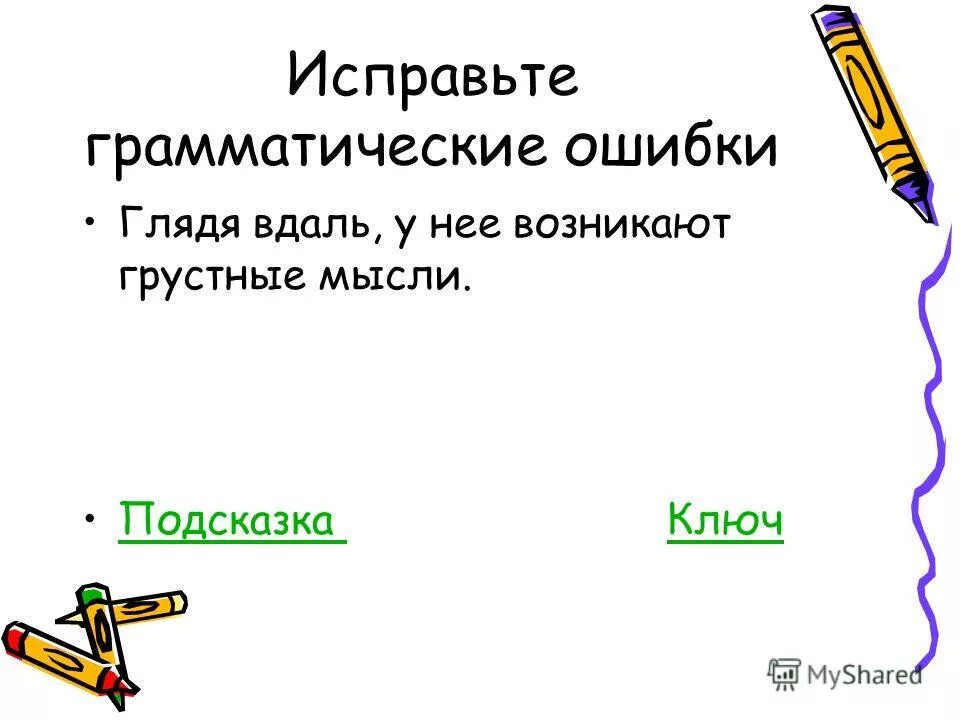 Исправьте грамматические ошибки

• Глядя вдаль, у нее возникают грустные мысли.

• Подсказка Ключ

MyShared